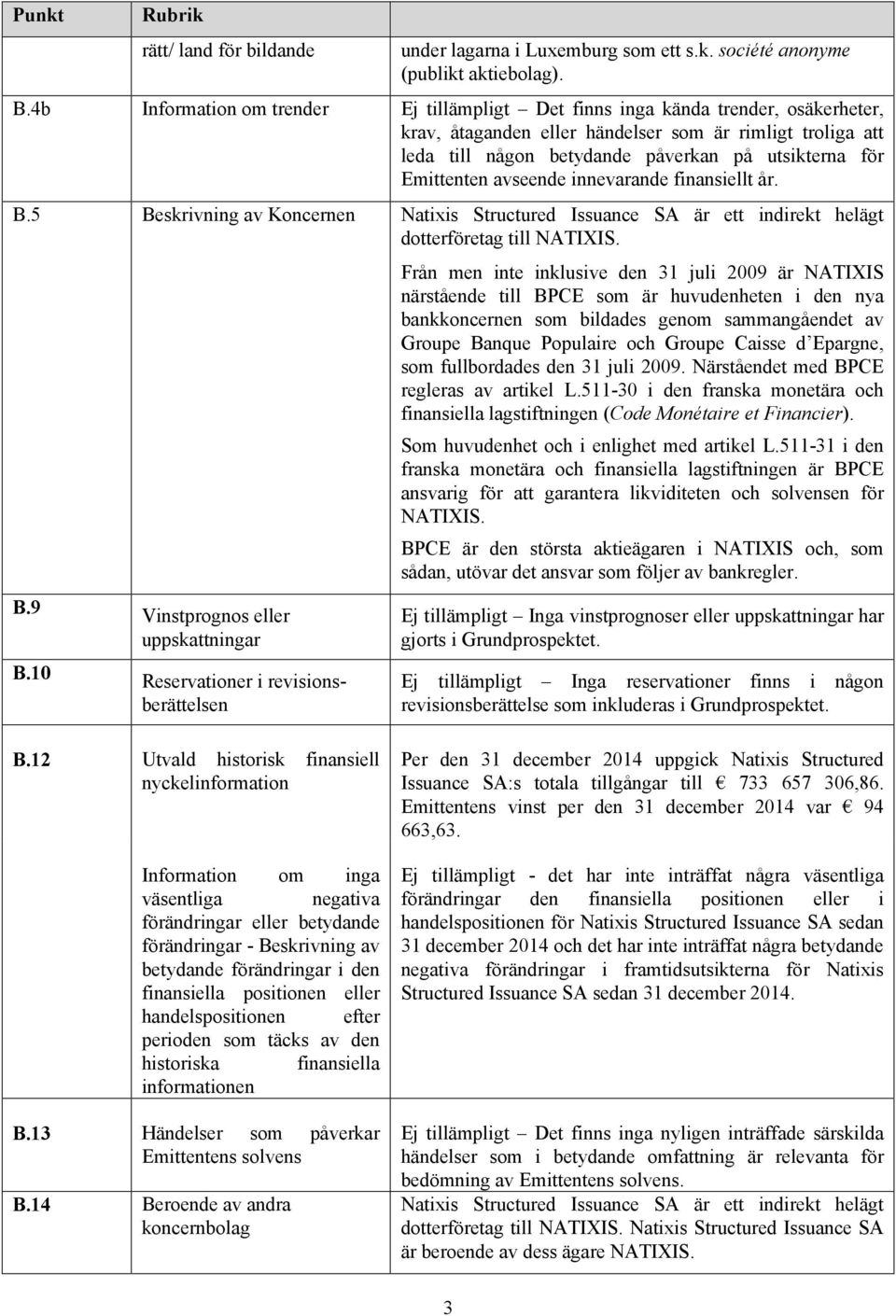 | Punkt | Rubrik | |
|---|---|---|
| | rätt/ land för bildande | under lagarna i Luxemburg som ett s.k. société anonyme (publikt aktiebolag). |
| B.4b | Information om trender | Ej tillämpligt – Det finns inga kända trender, osäkerheter, krav, åtaganden eller händelser som är rimligt troliga att leda till någon betydande påverkan på utsikterna för Emittenten avseende innevarande finansiellt år. |
| B.5 | Beskrivning av Koncernen | Natixis Structured Issuance SA är ett indirekt helägt dotterföretag till NATIXIS. Från men inte inklusive den 31 juli 2009 är NATIXIS närstående till BPCE som är huvudenheten i den nya bankkoncernen som bildades genom sammangåendet av Groupe Banque Populaire och Groupe Caisse d'Epargne, som fullbordades den 31 juli 2009. Närståendet med BPCE regleras av artikel L.511-30 i den franska monetära och finansiella lagstiftningen (Code Monétaire et Financier). Som huvudenhet och i enlighet med artikel L.511-31 i den franska monetära och finansiella lagstiftningen är BPCE ansvarig för att garantera likviditeten och solvensen för NATIXIS. BPCE är den största aktieägaren i NATIXIS och, som sådan, utövar det ansvar som följer av bankregler. |
| B.9 | Vinstprognos eller uppskattningar | Ej tillämpligt – Inga vinstprognoser eller uppskattningar har gjorts i Grundprospektet. |
| B.10 | Reservationer i revisionsberättelsen | Ej tillämpligt – Inga reservationer finns i någon revisionsberättelse som inkluderas i Grundprospektet. |
| B.12 | Utvald historisk finansiell nyckelinformation | Per den 31 december 2014 uppgick Natixis Structured Issuance SA:s totala tillgångar till € 733 657 306,86. Emittentens vinst per den 31 december 2014 var € 94 663,63. |
| | Information om inga väsentliga negativa förändringar eller betydande förändringar - Beskrivning av betydande förändringar i den finansiella positionen eller handelspositionen efter perioden som täcks av den historiska finansiella informationen | Ej tillämpligt - det har inte inträffat några väsentliga förändringar den finansiella positionen eller i handelspositionen för Natixis Structured Issuance SA sedan 31 december 2014 och det har inte inträffat några betydande negativa förändringar i framtidsutsikterna för Natixis Structured Issuance SA sedan 31 december 2014. |
| B.13 | Händelser som påverkar Emittentens solvens | Ej tillämpligt – Det finns inga nyligen inträffade särskilda händelser som i betydande omfattning är relevanta för bedömning av Emittentens solvens. |
| B.14 | Beroende av andra koncernbolag | Natixis Structured Issuance SA är ett indirekt helägt dotterföretag till NATIXIS. Natixis Structured Issuance SA är beroende av dess ägare NATIXIS. |

3